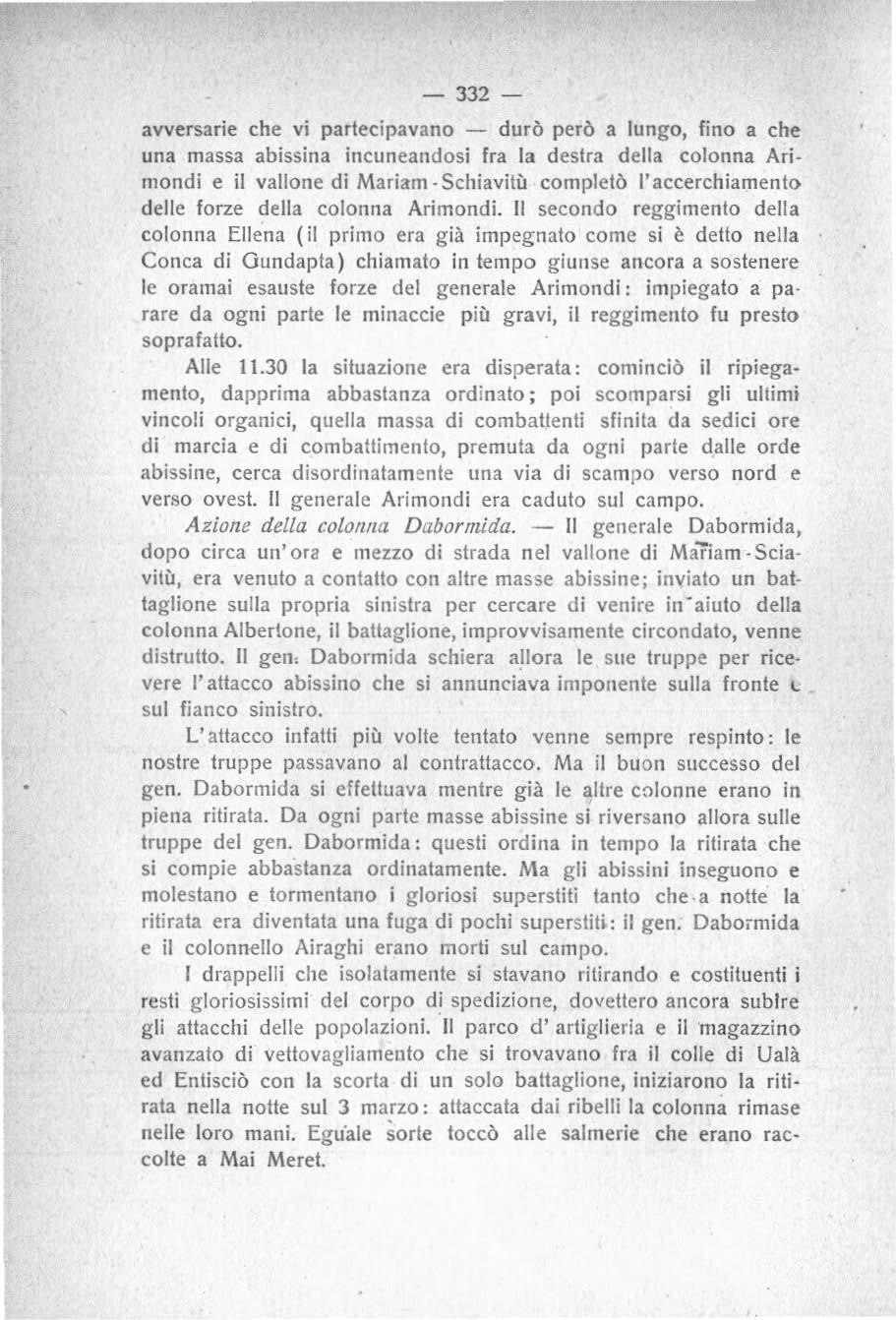 — 332 —

avversarie che vi partecipavano — durò però a lungo, fino a che una massa abissina incuneandosi fra la destra della colonna Arimondi e il vallone di Mariam-Schiavitù completò l'accerchiamento delle forze della colonna Arimondi. Il secondo reggimento della colonna Ellena (il primo era già impegnato come si è detto nella Conca di Gundapta) chiamato in tempo giunse ancora a sostenere le oramai esauste forze del generale Arimondi: impiegato a parare da ogni parte le minaccie più gravi, il reggimento fu presto soprafatto.

Alle 11.30 la situazione era disperata: cominciò il ripiegamento, dapprima abbastanza ordinato; poi scomparsi gli ultimi vincoli organici, quella massa di combattenti sfinita da sedici ore di marcia e di combattimento, premuta da ogni parte dalle orde abissine, cerca disordinatamente una via di scampo verso nord e verso ovest. Il generale Arimondi era caduto sul campo.

Azione della colonna Dabormida. — Il generale Dabormida, dopo circa un'ora e mezzo di strada nel vallone di Mariam-Sciavitù, era venuto a contatto con altre masse abissine; inviato un battaglione sulla propria sinistra per cercare di venire in aiuto della colonna Albertone, il battaglione, improvvisamente circondato, venne distrutto. Il gen. Dabormida schiera allora le sue truppe per ricevere l'attacco abissino che si annunciava imponente sulla fronte e sul fianco sinistro.

L'attacco infatti più volte tentato venne sempre respinto: le nostre truppe passavano al contrattacco. Ma il buon successo del gen. Dabormida si effettuava mentre già le altre colonne erano in piena ritirata. Da ogni parte masse abissine si riversano allora sulle truppe del gen. Dabormida: questi ordina in tempo la ritirata che si compie abbastanza ordinatamente. Ma gli abissini inseguono e molestano e tormentano i gloriosi superstiti tanto che a notte la ritirata era diventata una fuga di pochi superstiti: il gen. Dabormida e il colonnello Airaghi erano morti sul campo.

I drappelli che isolatamente si stavano ritirando e costituenti i resti gloriosissimi del corpo di spedizione, dovettero ancora subire gli attacchi delle popolazioni. Il parco d'artiglieria e il magazzino avanzato di vettovagliamento che si trovavano fra il colle di Ualà ed Entisciò con la scorta di un solo battaglione, iniziarono la ritirata nella notte sul 3 marzo: attaccata dai ribelli la colonna rimase nelle loro mani. Eguale sorte toccò alle salmerie che erano raccolte a Mai Meret.